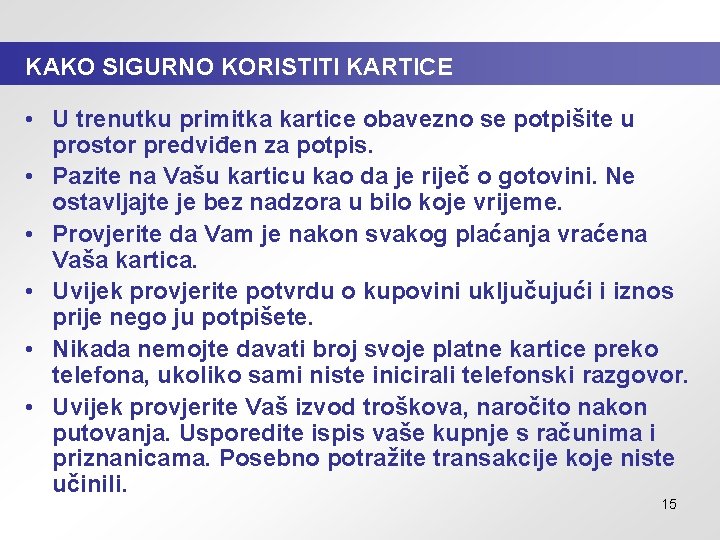 KAKO SIGURNO KORISTITI KARTICE

• U trenutku primitka kartice obavezno se potpišite u prostor predviđen za potpis.

• Pazite na Vašu karticu kao da je riječ o gotovini. Ne ostavljajte je bez nadzora u bilo koje vrijeme.

• Provjerite da Vam je nakon svakog plaćanja vraćena Vaša kartica.

• Uvijek provjerite potvrdu o kupovini uključujući i iznos prije nego ju potpišete.

• Nikada nemojte davati broj svoje platne kartice preko telefona, ukoliko sami niste inicirali telefonski razgovor.

• Uvijek provjerite Vaš izvod troškova, naročito nakon putovanja. Usporedite ispis vaše kupnje s računima i priznanicama. Posebno potražite transakcije koje niste učinili.

15